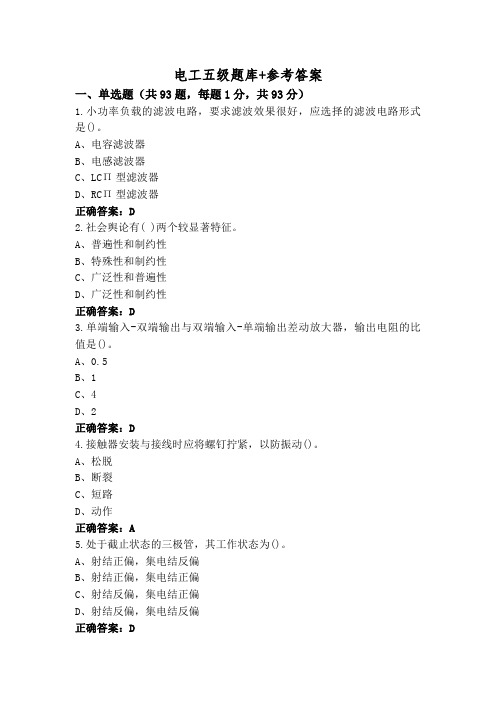 电工五级题库+参考答案

一、单选题（共93题，每题1分，共93分）

1.小功率负载的滤波电路，要求滤波效果很好，应选择的滤波电路形式是()。
A、电容滤波器
B、电感滤波器
C、LCΠ 型滤波器
D、RCΠ 型滤波器
正确答案：D

2.社会舆论有( )两个较显著特征。
A、普遍性和制约性
B、特殊性和制约性
C、广泛性和普遍性
D、广泛性和制约性
正确答案：D

3.单端输入-双端输出与双端输入-单端输出差动放大器，输出电阻的比值是()。
A、0.5
B、1
C、4
D、2
正确答案：D

4.接触器安装与接线时应将螺钉拧紧，以防振动()。
A、松脱
B、断裂
C、短路
D、动作
正确答案：A

5.处于截止状态的三极管，其工作状态为()。
A、射结正偏，集电结反偏
B、射结正偏，集电结正偏
C、射结反偏，集电结正偏
D、射结反偏，集电结反偏
正确答案：D